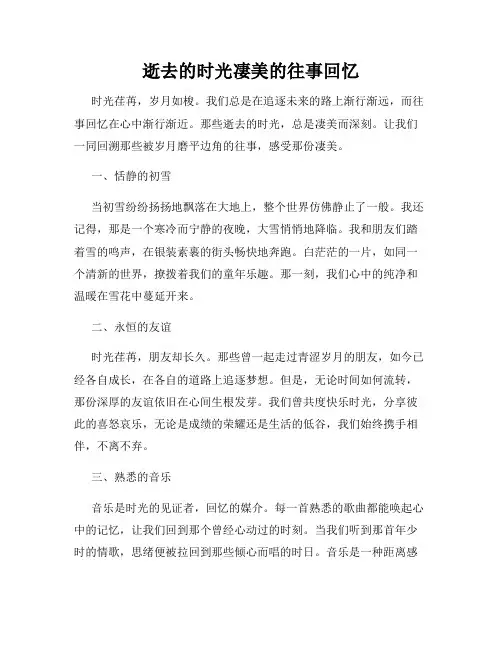 逝去的时光凄美的往事回忆

时光荏苒，岁月如梭。我们总是在追逐未来的路上渐行渐远，而往事回忆在心中渐行渐近。那些逝去的时光，总是凄美而深刻。让我们一同回溯那些被岁月磨平边角的往事，感受那份凄美。

一、恬静的初雪

当初雪纷纷扬扬地飘落在大地上，整个世界仿佛静止了一般。我还记得，那是一个寒冷而宁静的夜晚，大雪悄悄地降临。我和朋友们踏着雪的鸣声，在银装素裹的街头畅快地奔跑。白茫茫的一片，如同一个清新的世界，撩拨着我们的童年乐趣。那一刻，我们心中的纯净和温暖在雪花中蔓延开来。

二、永恒的友谊

时光荏苒，朋友却长久。那些曾一起走过青涩岁月的朋友，如今已经各自成长，在各自的道路上追逐梦想。但是，无论时间如何流转，那份深厚的友谊依旧在心间生根发芽。我们曾共度快乐时光，分享彼此的喜怒哀乐，无论是成绩的荣耀还是生活的低谷，我们始终携手相伴，不离不弃。

三、熟悉的音乐

音乐是时光的见证者，回忆的媒介。每一首熟悉的歌曲都能唤起心中的记忆，让我们回到那个曾经心动过的时刻。当我们听到那首年少时的情歌，思绪便被拉回到那些倾心而唱的时日。音乐是一种距离感